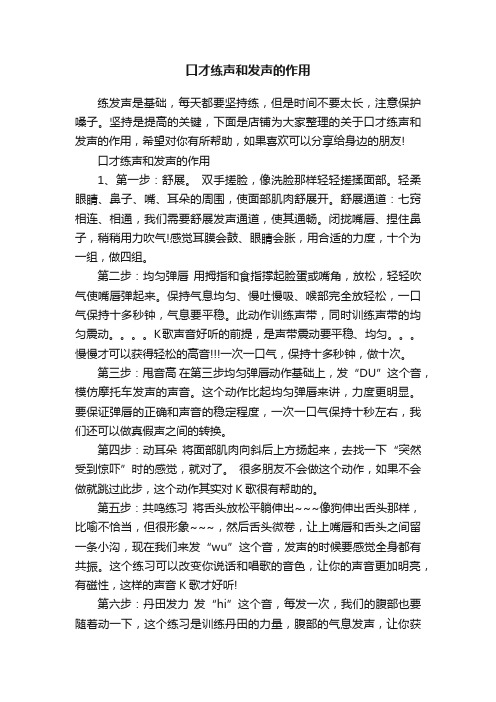 口才练声和发声的作用

练发声是基础，每天都要坚持练，但是时间不要太长，注意保护嗓子。坚持是提高的关键，下面是店铺为大家整理的关于口才练声和发声的作用，希望对你有所帮助，如果喜欢可以分享给身边的朋友!

口才练声和发声的作用

1、第一步：舒展。 双手搓脸，像洗脸那样轻轻搓揉面部。轻柔眼睛、鼻子、嘴、耳朵的周围，使面部肌肉舒展开。舒展通道：七窍相连、相通，我们需要舒展发声通道，使其通畅。闭拢嘴唇、捏住鼻子，稍稍用力吹气!感觉耳膜会鼓、眼睛会胀，用合适的力度，十个为一组，做四组。

第二步：均匀弹唇 用拇指和食指撑起脸蛋或嘴角，放松，轻轻吹气使嘴唇弹起来。保持气息均匀、慢吐慢吸、喉部完全放轻松，一口气保持十多秒钟，气息要平稳。此动作训练声带，同时训练声带的均匀震动。。。。K歌声音好听的前提，是声带震动要平稳、均匀。。。慢慢才可以获得轻松的高音!!!一次一口气，保持十多秒钟，做十次。

第三步：甩音高 在第三步均匀弹唇动作基础上，发“DU”这个音，模仿摩托车发声的声音。这个动作比起均匀弹唇来讲，力度更明显。要保证弹唇的正确和声音的稳定程度，一次一口气保持十秒左右，我们还可以做真假声之间的转换。

第四步：动耳朵 将面部肌肉向斜后上方扬起来，去找一下“突然受到惊吓”时的感觉，就对了。 很多朋友不会做这个动作，如果不会做就跳过此步，这个动作其实对 K 歌很有帮助的。

第五步：共鸣练习 将舌头放松平躺伸出~~~像狗伸出舌头那样，比喻不恰当，但很形象~~~，然后舌头微卷，让上嘴唇和舌头之间留一条小沟，现在我们来发“wu”这个音，发声的时候要感觉全身都有共振。这个练习可以改变你说话和唱歌的音色，让你的声音更加明亮，有磁性，这样的声音 K 歌才好听!

第六步：丹田发力 发“hi”这个音，每发一次，我们的腹部也要随着动一下，这个练习是训练丹田的力量，腹部的气息发声，让你获